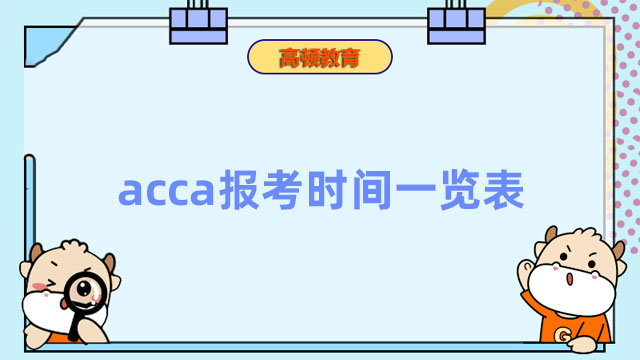 高顿教育

acca报考时间一览表

G